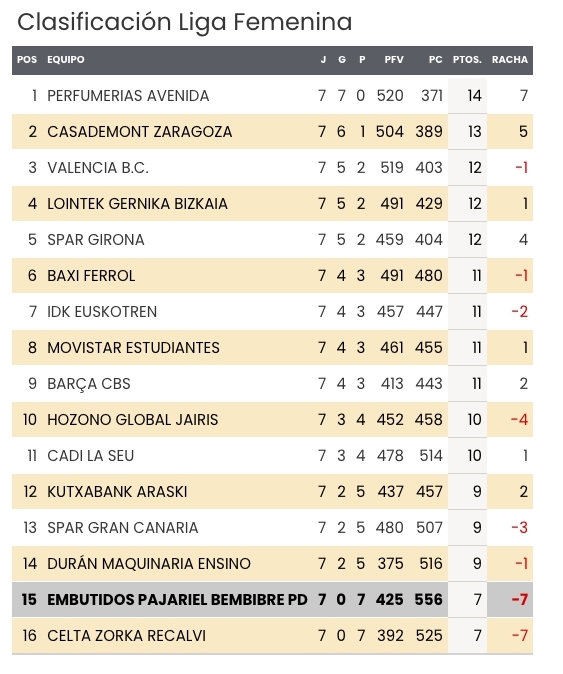 Clasificación Liga Femenina

| POS | EQUIPO | J | G | P | PFV | PC | PTOS. | RACHA |
|---|---|---|---|---|---|---|---|---|
| 1 | PERFUMERIAS AVENIDA | 7 | 7 | 0 | 520 | 371 | 14 | 7 |
| 2 | CASADEMONT ZARAGOZA | 7 | 6 | 1 | 504 | 389 | 13 | 5 |
| 3 | VALENCIA B.C. | 7 | 5 | 2 | 519 | 403 | 12 | -1 |
| 4 | LOINTEK GERNIKA BIZKAIA | 7 | 5 | 2 | 491 | 429 | 12 | 1 |
| 5 | SPAR GIRONA | 7 | 5 | 2 | 459 | 404 | 12 | 4 |
| 6 | BAXI FERROL | 7 | 4 | 3 | 491 | 480 | 11 | -1 |
| 7 | IDK EUSKOTREN | 7 | 4 | 3 | 457 | 447 | 11 | -2 |
| 8 | MOVISTAR ESTUDIANTES | 7 | 4 | 3 | 461 | 455 | 11 | 1 |
| 9 | BARÇA CBS | 7 | 4 | 3 | 413 | 443 | 11 | 2 |
| 10 | HOZONO GLOBAL JAIRIS | 7 | 3 | 4 | 452 | 458 | 10 | -4 |
| 11 | CADI LA SEU | 7 | 3 | 4 | 478 | 514 | 10 | 1 |
| 12 | KUTXABANK ARASKI | 7 | 2 | 5 | 437 | 457 | 9 | 2 |
| 13 | SPAR GRAN CANARIA | 7 | 2 | 5 | 480 | 507 | 9 | -3 |
| 14 | DURÁN MAQUINARIA ENSINO | 7 | 2 | 5 | 375 | 516 | 9 | -1 |
| 15 | EMBUTIDOS PAJARIEL BEMBIBRE PD | 7 | 0 | 7 | 425 | 556 | 7 | -7 |
| 16 | CELTA ZORKA RECALVI | 7 | 0 | 7 | 392 | 525 | 7 | -7 |